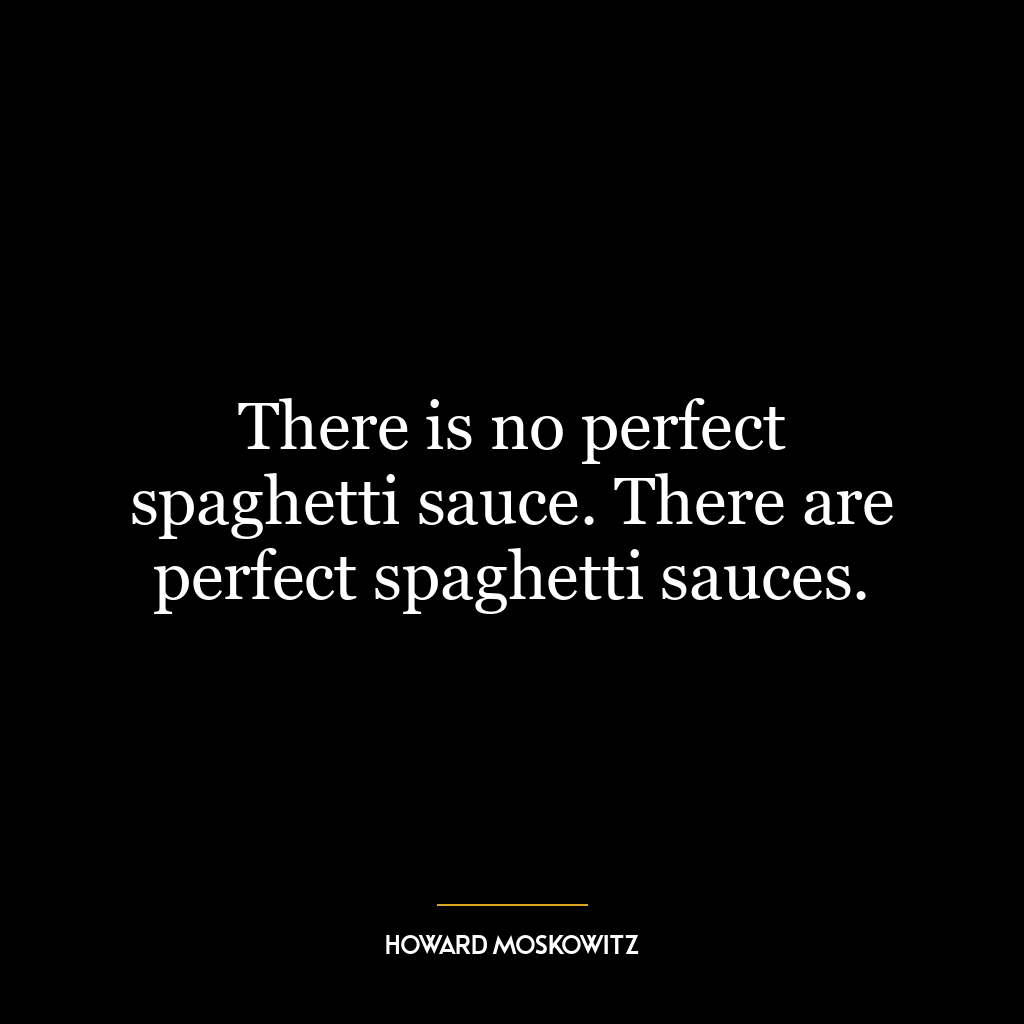 There is no perfect spaghetti sauce. There are perfect spaghetti sauces.

HOWARD MOSKOWITZ